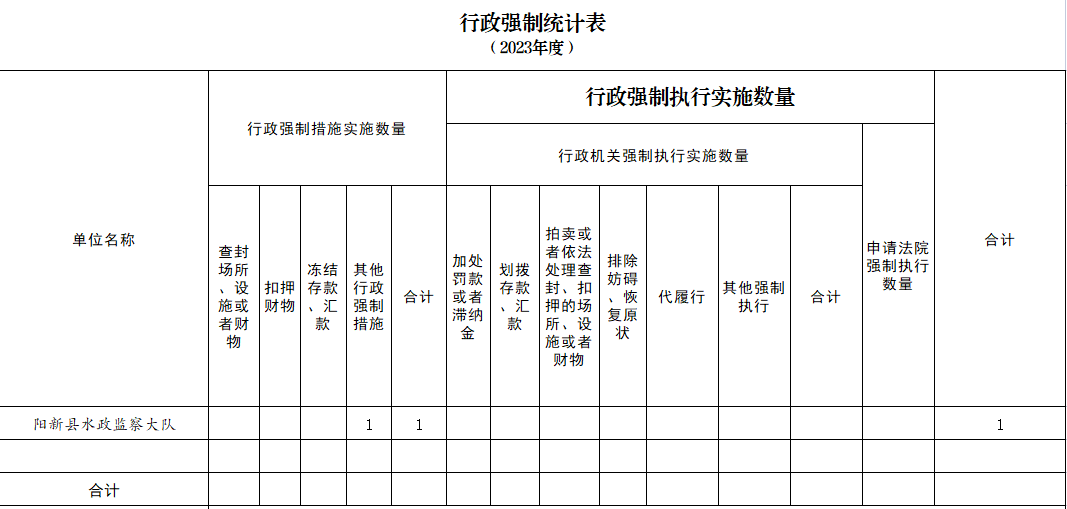 行政强制统计表
（2023年度）

| 单位名称 | 行政强制措施实施数量 | | | | | 行政强制执行实施数量 | | | | | | | | 合计 |
|---|---|---|---|---|---|---|---|---|---|---|---|---|---|---|
| | | | | | | 行政机关强制执行实施数量 | | | | | | | 申请法院强制执行数量 | |
| | 查封场所、设施或者财物 | 扣押财物 | 冻结存款、汇款 | 其他行政强制措施 | 合计 | 加处罚款或者滞纳金 | 划拨存款、汇款 | 拍卖或者依法处理查封、扣押的场所、设施或者财物 | 排除妨碍、恢复原状 | 代履行 | 其他强制执行 | 合计 | | |
| 阳新县水政监察大队 | | | | 1 | 1 | | | | | | | | | 1 |
| | | | | | | | | | | | | | | |
| 合计 | | | | | | | | | | | | | | |